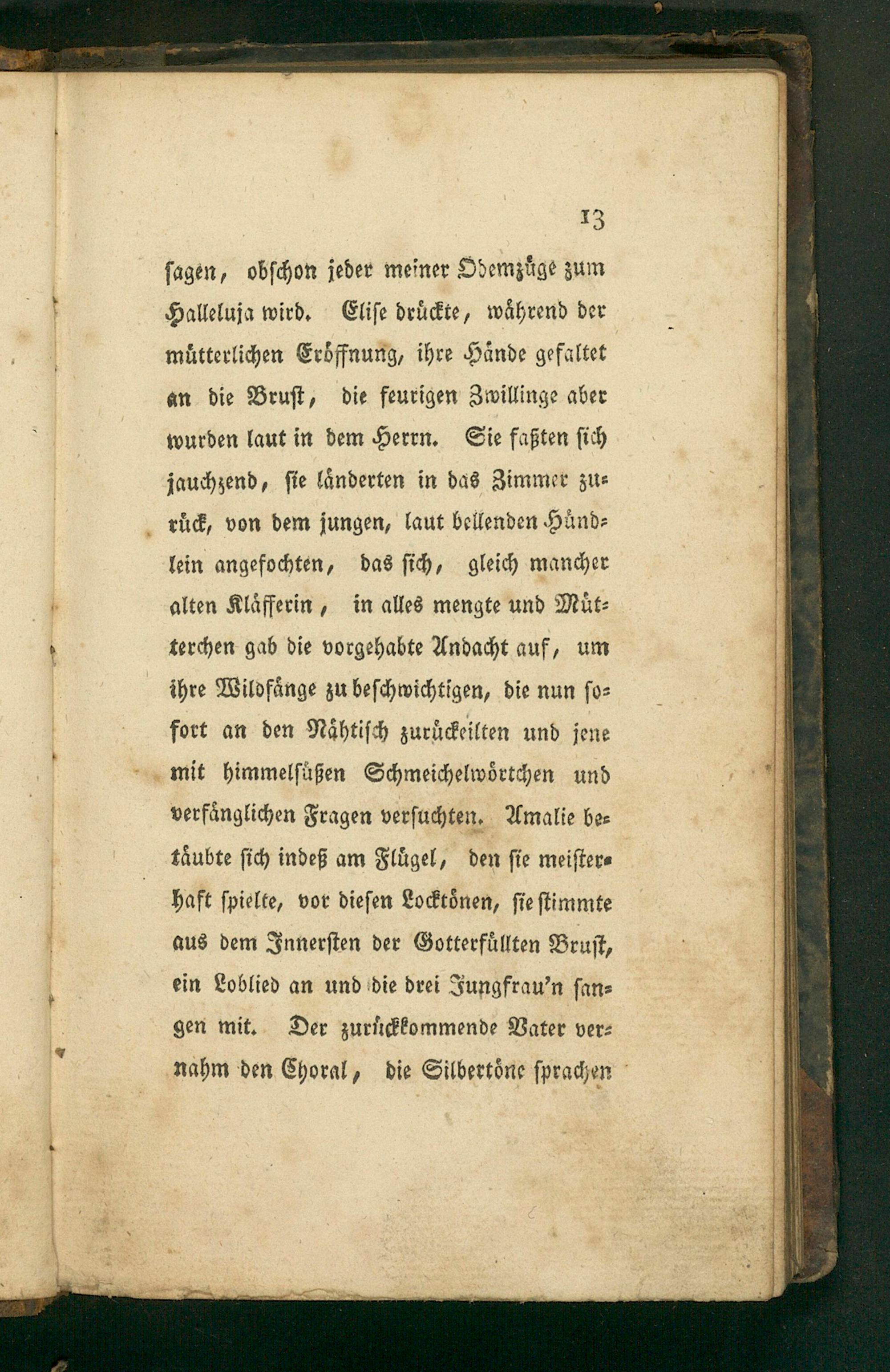 13

sagen, obschon jeder meiner Odemzüge zum Halleluja wird. Elise drückte, während der mütterlichen Eröffnung, ihre Hände gefaltet an die Brust, die feurigen Zwillinge aber wurden laut in dem Herrn. Sie faßten sich jauchzend, sie länderten in das Zimmer zurück, von dem jungen, laut bellenden Hündlein angefochten, das sich, gleich mancher alten Kläfferin, in alles mengte und Mütterchen gab die vorgehabte Andacht auf, um ihre Wildfänge zu beschwichtigen, die nun sofort an den Nähtisch zurückeilten und jene mit himmelsüßen Schmeichelwörtchen und verfänglichen Fragen versuchten. Amalie betäubte sich indeß am Flügel, den sie meisterhaft spielte, vor diesen Locktönen, sie stimmte aus dem Innersten der Gotterfüllten Brust, ein Loblied an und die drei Jungfrau'n sangen mit. Der zurückkommende Vater vernahm den Choral, die Silbertöne sprachen